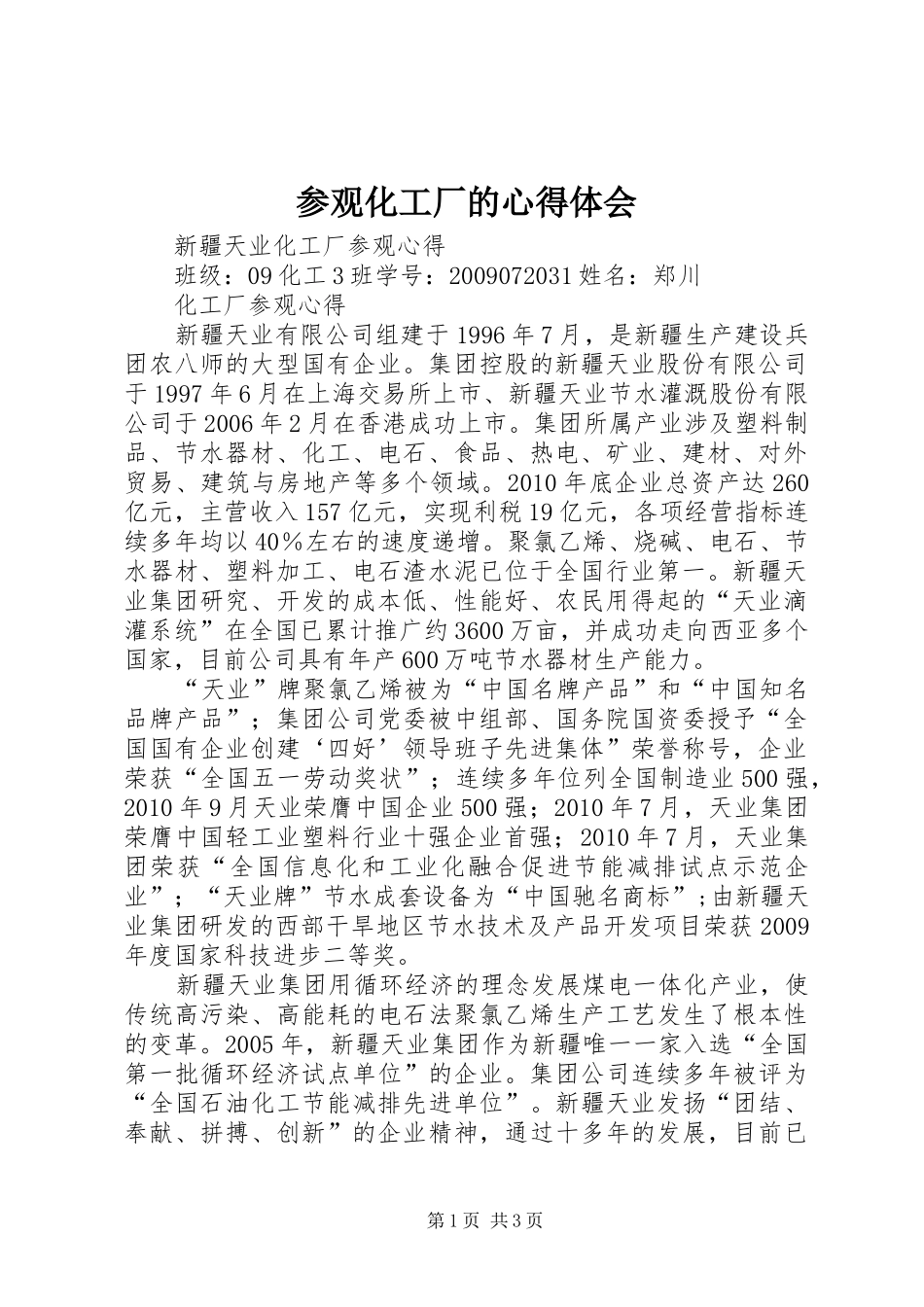 参观化工厂的心得体会

新疆天业化工厂参观心得

班级：09 化工 3 班学号：2009072031 姓名：郑川

化工厂参观心得

新疆天业有限公司组建于 1996 年 7 月，是新疆生产建设兵团农八师的大型国有企业。集团控股的新疆天业股份有限公司于 1997 年 6 月在上海交易所上市、新疆天业节水灌溉股份有限公司于 2006 年 2 月在香港成功上市。集团所属产业涉及塑料制品、节水器材、化工、电石、食品、热电、矿业、建材、对外贸易、建筑与房地产等多个领域。2010 年底企业总资产达 260 亿元，主营收入 157 亿元，实现利税 19 亿元，各项经营指标连续多年均以 40%左右的速度递增。聚氯乙烯、烧碱、电石、节水器材、塑料加工、电石渣水泥已位于全国行业第一。新疆天业集团研究、开发的成本低、性能好、农民用得起的“天业滴灌系统”在全国已累计推广约 3600 万亩，并成功走向西亚多个国家，目前公司具有年产 600 万吨节水器材生产能力。

“天业”牌聚氯乙烯被为“中国名牌产品”和“中国知名品牌产品”；集团公司党委被中组部、国务院国资委授予“全国国有企业创建‘四好’领导班子先进集体”荣誉称号，企业荣获“全国五一劳动奖状”；连续多年位列全国制造业 500 强，2010 年 9 月天业荣膺中国企业 500 强；2010 年 7 月，天业集团荣膺中国轻工业塑料行业十强企业首强；2010 年 7 月，天业集团荣获“全国信息化和工业化融合促进节能减排试点示范企业”；“天业牌”节水成套设备为“中国驰名商标”；由新疆天业集团研发的西部干旱地区节水技术及产品开发项目荣获 2009 年度国家科技进步二等奖。

新疆天业集团用循环经济的理念发展煤电一体化产业，使传统高污染、高能耗的电石法聚氯乙烯生产工艺发生了根本性的变革。2005 年，新疆天业集团作为新疆唯一一家入选“全国第一批循环经济试点单位”的企业。集团公司连续多年被评为“全国石油化工节能减排先进单位”。新疆天业发扬“团结、奉献、拼搏、创新”的企业精神，通过十多年的发展，目前已

第 1 页 共 3 页